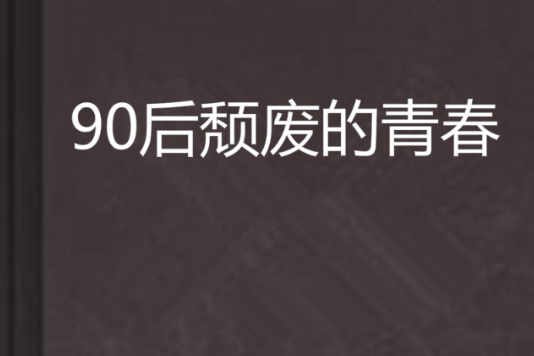 90后颓废的青春